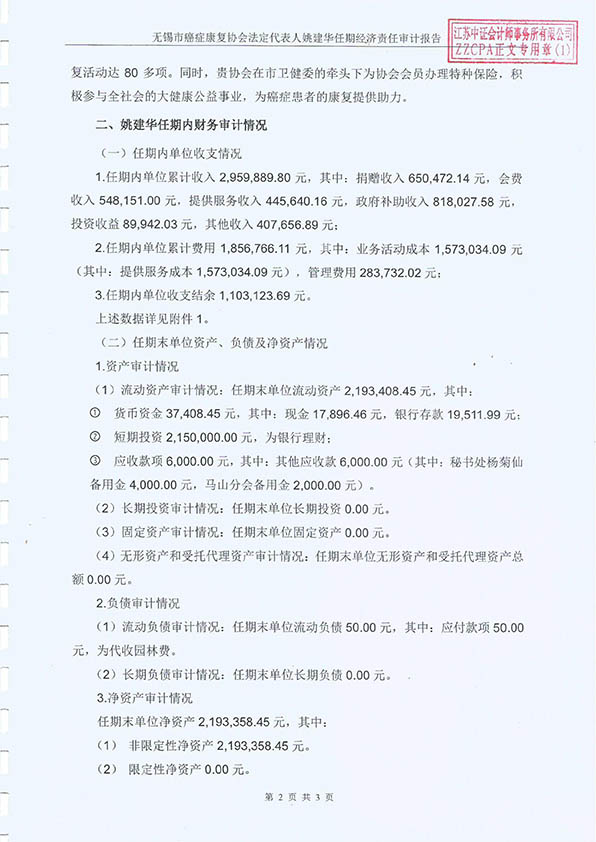 无锡市癌症康复协会法定代表人姚建华任期经济责任审计报告

江苏中证会计师事务所有限公司
ZZCPA正文专用章（1）

复活动达 80 多项。同时，贵协会在市卫健委的牵头下为协会会员办理特种保险，积极参与全社会的大健康公益事业，为癌症患者的康复提供助力。

二、姚建华任期内财务审计情况

（一）任期内单位收支情况

1.任期内单位累计收入 2,959,889.80 元，其中：捐赠收入 650,472.14 元，会费收入 548,151.00 元，提供服务收入 445,640.16 元，政府补助收入 818,027.58 元，投资收益 89,942.03 元，其他收入 407,656.89 元；

2.任期内单位累计费用 1,856,766.11 元，其中：业务活动成本 1,573,034.09 元（其中：提供服务成本 1,573,034.09 元），管理费用 283,732.02 元；

3.任期内单位收支结余 1,103,123.69 元。

上述数据详见附件 1。

（二）任期末单位资产、负债及净资产情况

1.资产审计情况

（1）流动资产审计情况：任期末单位流动资产 2,193,408.45 元，其中：

① 货币资金 37,408.45 元，其中：现金 17,896.46 元，银行存款 19,511.99 元；

② 短期投资 2,150,000.00 元，为银行理财；

③ 应收款项 6,000.00 元，其中：其他应收款 6,000.00 元（其中：秘书处杨菊仙备用金 4,000.00 元，马山分会备用金 2,000.00 元）。

（2）长期投资审计情况：任期末单位长期投资 0.00 元。

（3）固定资产审计情况：任期末单位固定资产 0.00 元。

（4）无形资产和受托代理资产审计情况：任期末单位无形资产和受托代理资产总额 0.00 元。

2.负债审计情况

（1）流动负债审计情况：任期末单位流动负债 50.00 元，其中：应付款项 50.00 元，为代收园林费。

（2）长期负债审计情况：任期末单位长期负债 0.00 元。

3.净资产审计情况

任期末单位净资产 2,193,358.45 元，其中：

（1） 非限定性净资产 2,193,358.45 元。

（2） 限定性净资产 0.00 元。

第 2 页 共 3 页